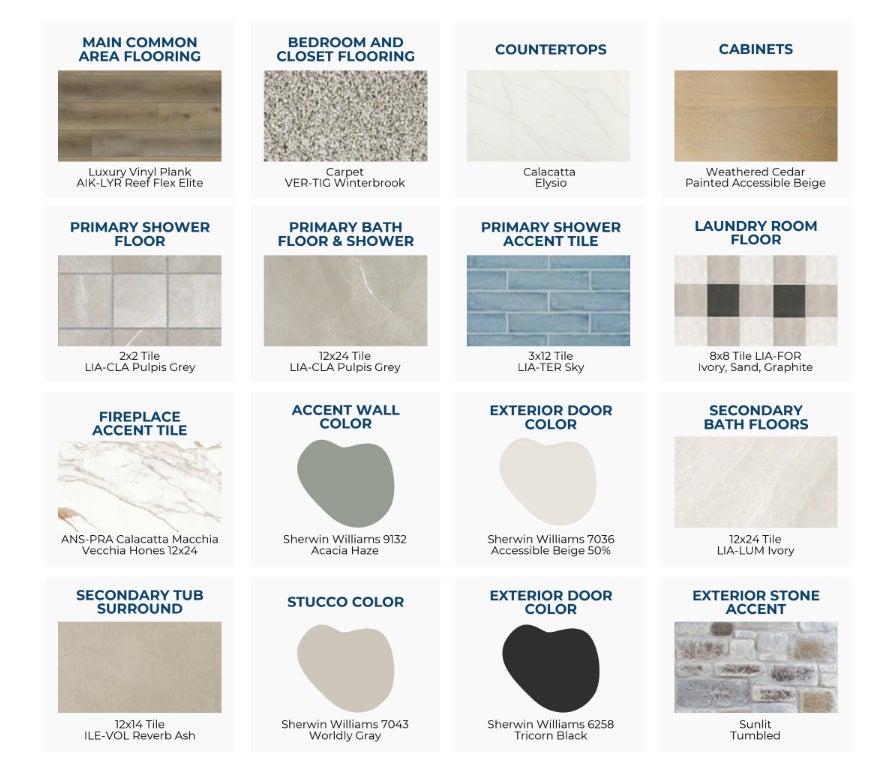 MAIN COMMON AREA FLOORING

Luxury Vinyl Plank
AIK-LYR Reef Flex Elite

BEDROOM AND CLOSET FLOORING

Carpet
VER-TIG Winterbrook

COUNTERTOPS

Calacatta
Elysio

CABINETS

Weathered Cedar
Painted Accessible Beige

PRIMARY SHOWER FLOOR

2x2 Tile
LIA-CLA Pulpis Grey

PRIMARY BATH FLOOR & SHOWER

12x24 Tile
LIA-CLA Pulpis Grey

PRIMARY SHOWER ACCENT TILE

3x12 Tile
LIA-TER Sky

LAUNDRY ROOM FLOOR

8x8 Tile LIA-FOR
Ivory, Sand, Graphite

FIREPLACE ACCENT TILE

ANS-PRA Calacatta Macchia
Vecchia Hones 12x24

ACCENT WALL COLOR

Sherwin Williams 9132
Acacia Haze

EXTERIOR DOOR COLOR

Sherwin Williams 7036
Accessible Beige 50%

SECONDARY BATH FLOORS

12x24 Tile
LIA-LUM Ivory

SECONDARY TUB SURROUND

12x14 Tile
ILE-VOL Reverb Ash

STUCCO COLOR

Sherwin Williams 7043
Worldly Gray

EXTERIOR DOOR COLOR

Sherwin Williams 6258
Tricorn Black

EXTERIOR STONE ACCENT

Sunlit
Tumbled